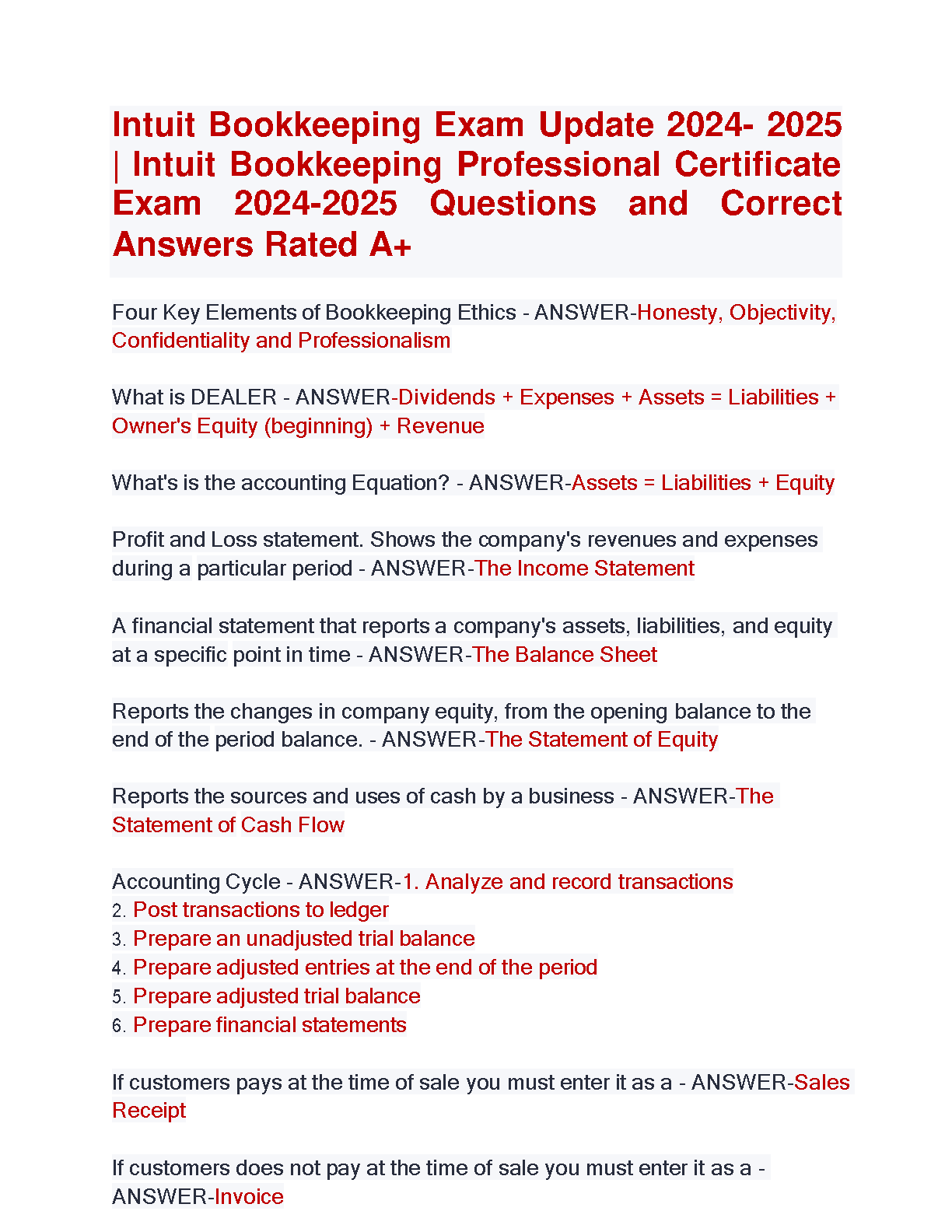 Intuit Bookkeeping Exam Update 2024- 2025 | Intuit Bookkeeping Professional Certificate Exam 2024-2025 Questions and Correct Answers Rated A+

Four Key Elements of Bookkeeping Ethics - ANSWER-Honesty, Objectivity, Confidentiality and Professionalism

What is DEALER - ANSWER-Dividends + Expenses + Assets = Liabilities + Owner's Equity (beginning) + Revenue

What's is the accounting Equation? - ANSWER-Assets = Liabilities + Equity

Profit and Loss statement. Shows the company's revenues and expenses during a particular period - ANSWER-The Income Statement

A financial statement that reports a company's assets, liabilities, and equity at a specific point in time - ANSWER-The Balance Sheet

Reports the changes in company equity, from the opening balance to the end of the period balance. - ANSWER-The Statement of Equity

Reports the sources and uses of cash by a business - ANSWER-The Statement of Cash Flow

Accounting Cycle - ANSWER-1. Analyze and record transactions
2. Post transactions to ledger
3. Prepare an unadjusted trial balance
4. Prepare adjusted entries at the end of the period
5. Prepare adjusted trial balance
6. Prepare financial statements

If customers pays at the time of sale you must enter it as a - ANSWER-Sales Receipt

If customers does not pay at the time of sale you must enter it as a - ANSWER-Invoice